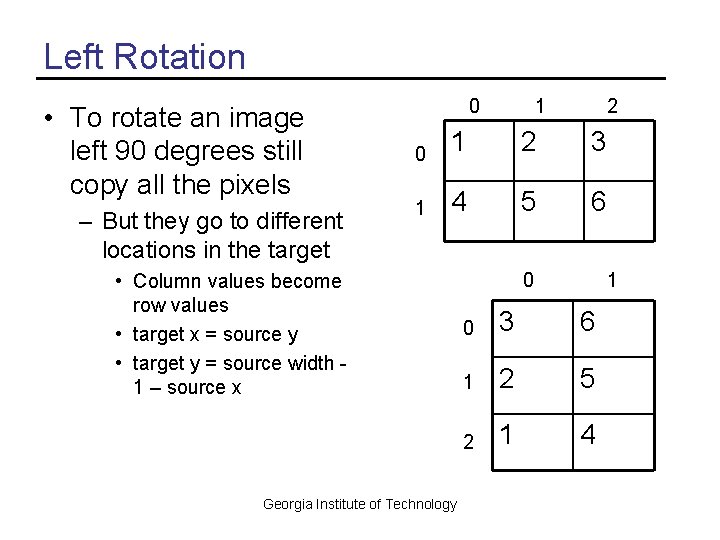 Left Rotation

• To rotate an image left 90 degrees still copy all the pixels
– But they go to different locations in the target
• Column values become row values
• target x = source y
• target y = source width - 1 – source x

| | 0 | 1 | 2 |
|---|---|---|---|
| 0 | 1 | 2 | 3 |
| 1 | 4 | 5 | 6 |

| | 0 | 1 |
|---|---|---|
| 0 | 3 | 6 |
| 1 | 2 | 5 |
| 2 | 1 | 4 |

Georgia Institute of Technology